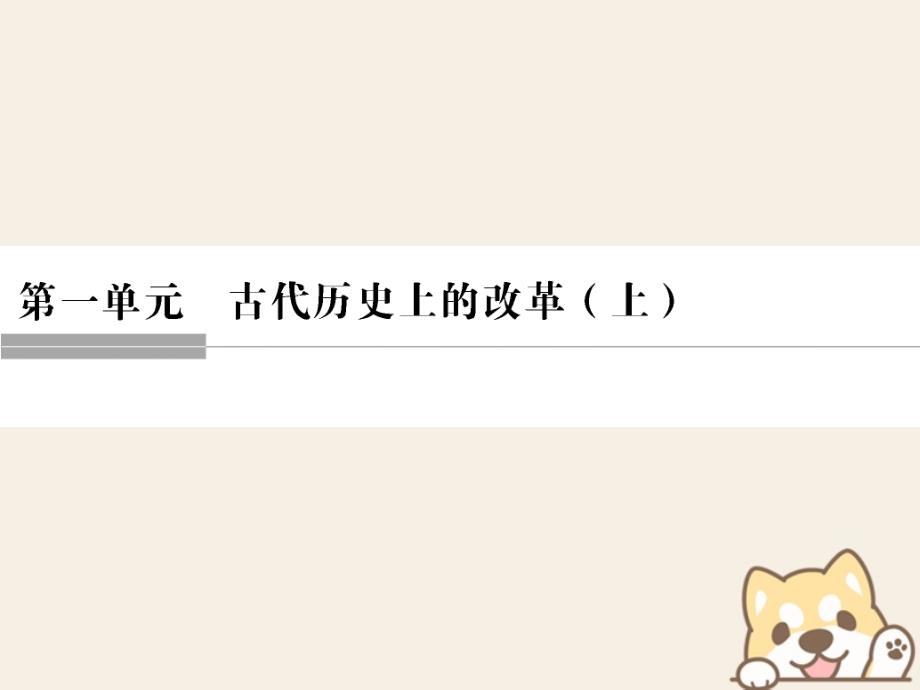 第一单元　古代历史上的改革（上）